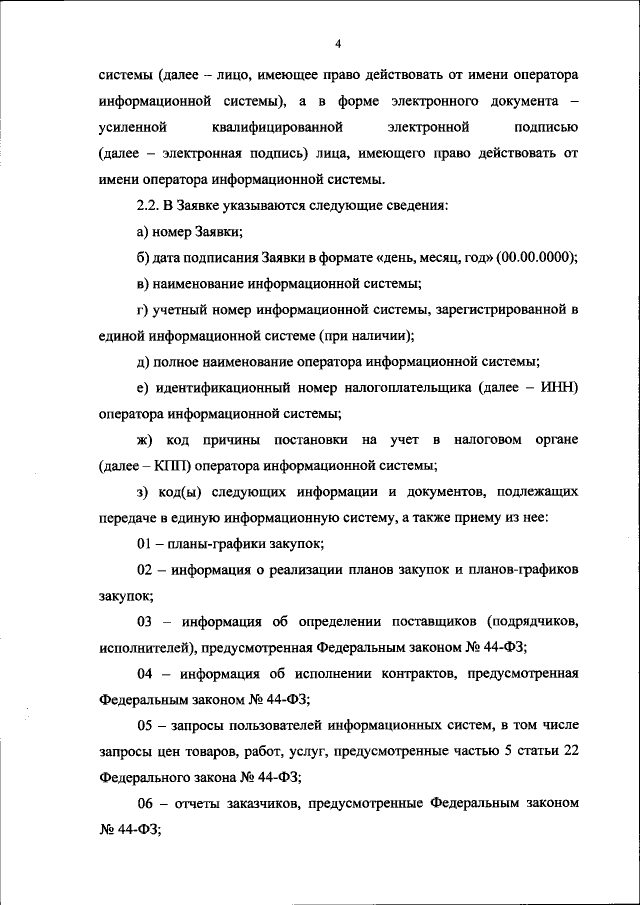 4

системы (далее – лицо, имеющее право действовать от имени оператора информационной системы), а в форме электронного документа – усиленной квалифицированной электронной подписью (далее – электронная подпись) лица, имеющего право действовать от имени оператора информационной системы.

2.2. В Заявке указываются следующие сведения:

а) номер Заявки;

б) дата подписания Заявки в формате «день, месяц, год» (00.00.0000);

в) наименование информационной системы;

г) учетный номер информационной системы, зарегистрированной в единой информационной системе (при наличии);

д) полное наименование оператора информационной системы;

е) идентификационный номер налогоплательщика (далее – ИНН) оператора информационной системы;

ж) код причины постановки на учет в налоговом органе (далее – КПП) оператора информационной системы;

з) код(ы) следующих информации и документов, подлежащих передаче в единую информационную систему, а также приему из нее:

01 – планы-графики закупок;

02 – информация о реализации планов закупок и планов-графиков закупок;

03 – информация об определении поставщиков (подрядчиков, исполнителей), предусмотренная Федеральным законом № 44-ФЗ;

04 – информация об исполнении контрактов, предусмотренная Федеральным законом № 44-ФЗ;

05 – запросы пользователей информационных систем, в том числе запросы цен товаров, работ, услуг, предусмотренные частью 5 статьи 22 Федерального закона № 44-ФЗ;

06 – отчеты заказчиков, предусмотренные Федеральным законом № 44-ФЗ;